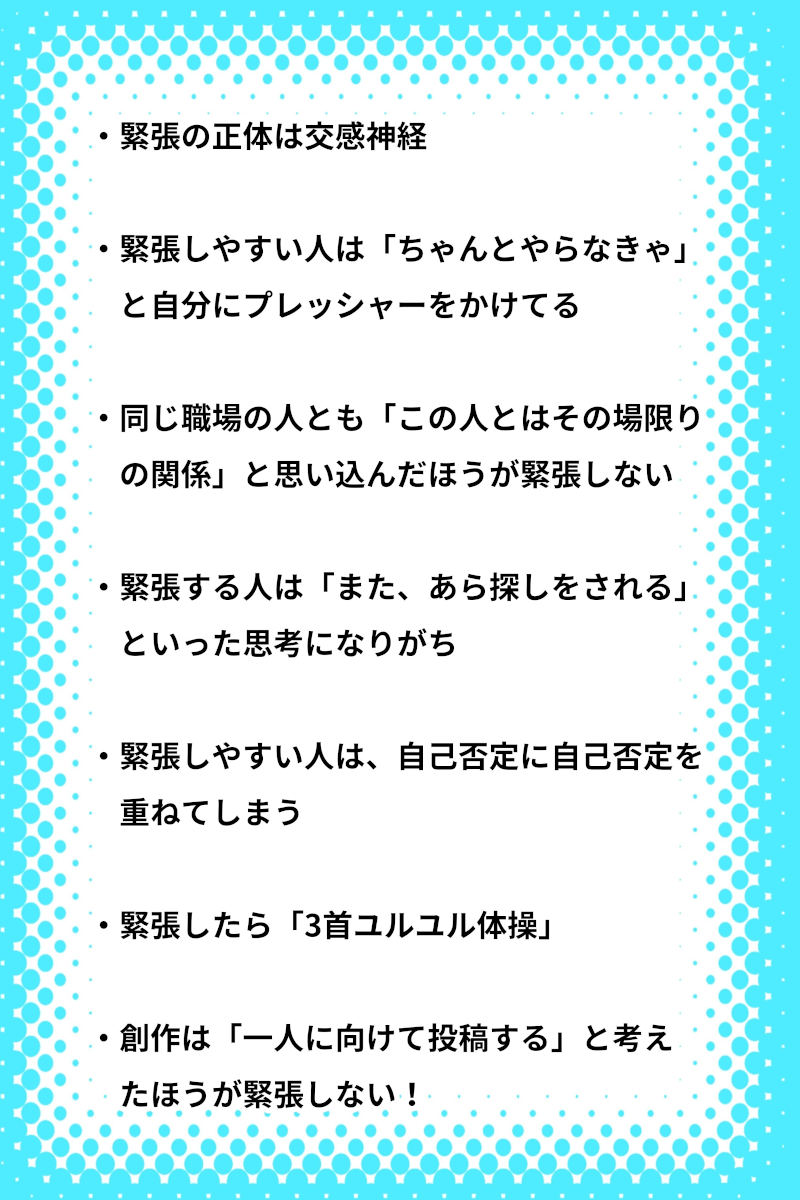 ・緊張の正体は交感神経

・緊張しやすい人は「ちゃんとやらなきゃ」と自分にプレッシャーをかけてる

・同じ職場の人とも「この人とはその場限りの関係」と思い込んだほうが緊張しない

・緊張する人は「また、あら探しをされる」といった思考になりがち

・緊張しやすい人は、自己否定に自己否定を重ねてしまう

・緊張したら「3首ユルユル体操」

・創作は「一人に向けて投稿する」と考えたほうが緊張しない！